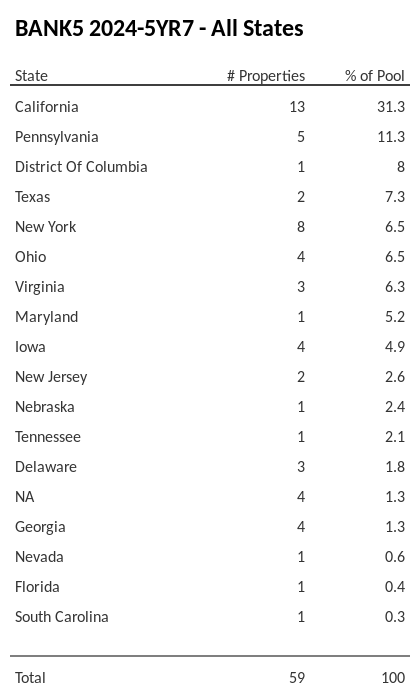 BANK5 2024-5YR7 - All States

| State | # Properties | % of Pool |
|---|---|---|
| California | 13 | 31.3 |
| Pennsylvania | 5 | 11.3 |
| District Of Columbia | 1 | 8 |
| Texas | 2 | 7.3 |
| New York | 8 | 6.5 |
| Ohio | 4 | 6.5 |
| Virginia | 3 | 6.3 |
| Maryland | 1 | 5.2 |
| Iowa | 4 | 4.9 |
| New Jersey | 2 | 2.6 |
| Nebraska | 1 | 2.4 |
| Tennessee | 1 | 2.1 |
| Delaware | 3 | 1.8 |
| NA | 4 | 1.3 |
| Georgia | 4 | 1.3 |
| Nevada | 1 | 0.6 |
| Florida | 1 | 0.4 |
| South Carolina | 1 | 0.3 |
| Total | 59 | 100 |